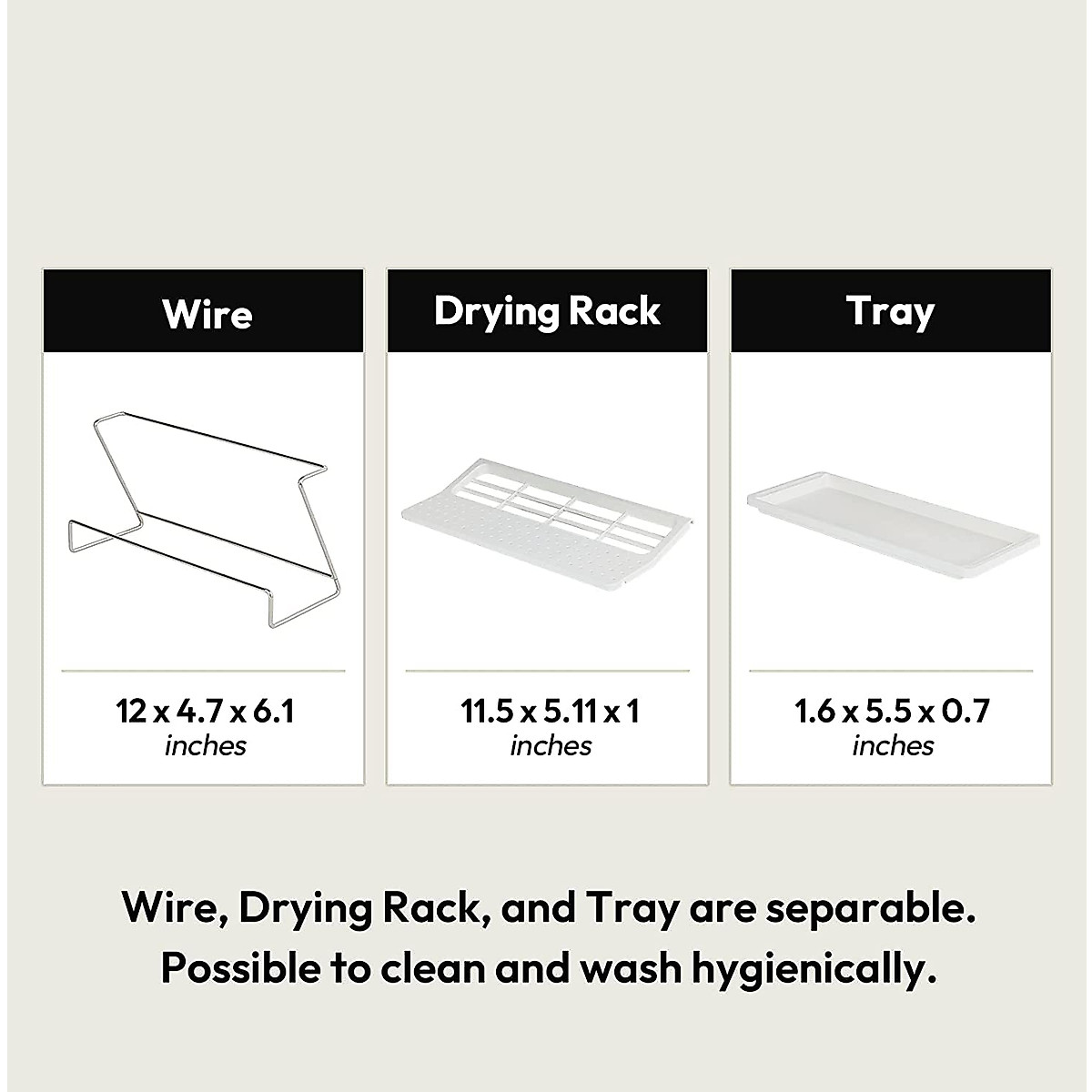 Wire

12 x 4.7 x 6.1
inches

Drying Rack

11.5 x 5.11 x 1
inches

Tray

1.6 x 5.5 x 0.7
inches

Wire, Drying Rack, and Tray are separable.
Possible to clean and wash hygienically.